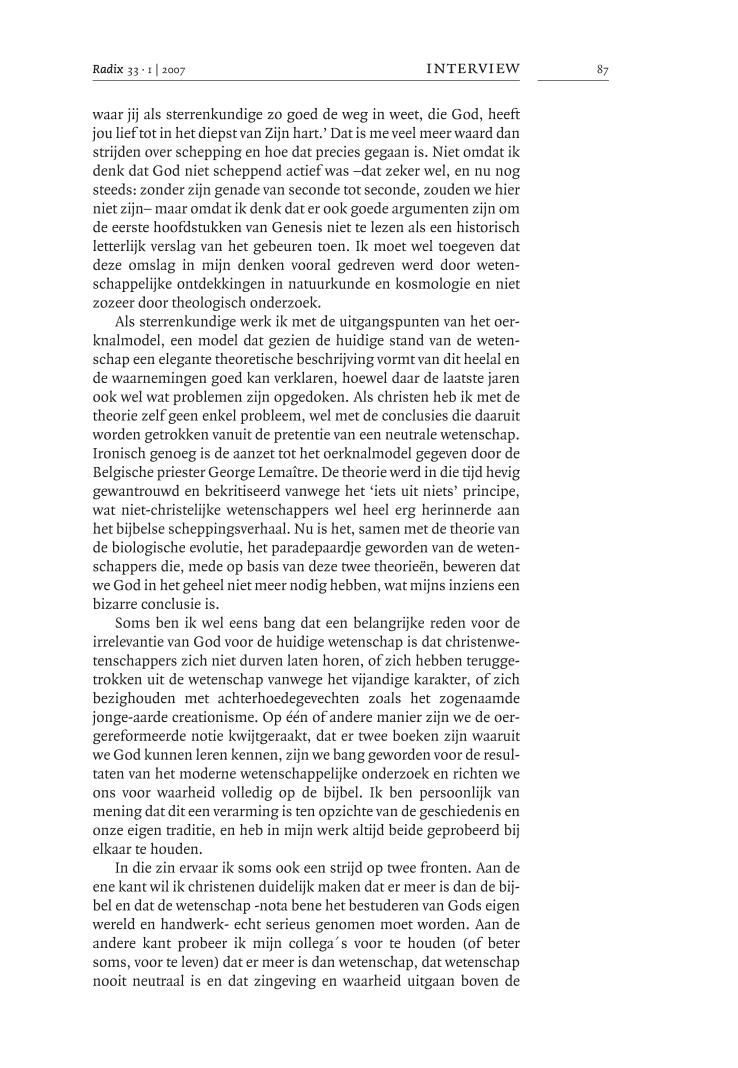 Radix 33 · 1 | 2007 INTERVIEW 87

waar jij als sterrenkundige zo goed de weg in weet, die God, heeft jou lief tot in het diepst van Zijn hart.' Dat is me veel meer waard dan strijden over schepping en hoe dat precies gegaan is. Niet omdat ik denk dat God niet scheppend actief was –dat zeker wel, en nu nog steeds: zonder zijn genade van seconde tot seconde, zouden we hier niet zijn– maar omdat ik denk dat er ook goede argumenten zijn om de eerste hoofdstukken van Genesis niet te lezen als een historisch letterlijk verslag van het gebeuren toen. Ik moet wel toegeven dat deze omslag in mijn denken vooral gedreven werd door wetenschappelijke ontdekkingen in natuurkunde en kosmologie en niet zozeer door theologisch onderzoek.

Als sterrenkundige werk ik met de uitgangspunten van het oerknalmodel, een model dat gezien de huidige stand van de wetenschap een elegante theoretische beschrijving vormt van dit heelal en de waarnemingen goed kan verklaren, hoewel daar de laatste jaren ook wel wat problemen zijn opgedoken. Als christen heb ik met de theorie zelf geen enkel probleem, wel met de conclusies die daaruit worden getrokken vanuit de pretentie van een neutrale wetenschap. Ironisch genoeg is de aanzet tot het oerknalmodel gegeven door de Belgische priester George Lemaître. De theorie werd in die tijd hevig gewantrouwd en bekritiseerd vanwege het 'iets uit niets' principe, wat niet-christelijke wetenschappers wel heel erg herinnerde aan het bijbelse scheppingsverhaal. Nu is het, samen met de theorie van de biologische evolutie, het paradepaardje geworden van de wetenschappers die, mede op basis van deze twee theorieën, beweren dat we God in het geheel niet meer nodig hebben, wat mijns inziens een bizarre conclusie is.

Soms ben ik wel eens bang dat een belangrijke reden voor de irrelevantie van God voor de huidige wetenschap is dat christenwetenschappers zich niet durven laten horen, of zich hebben teruggetrokken uit de wetenschap vanwege het vijandige karakter, of zich bezighouden met achterhoedegevechten zoals het zogenaamde jonge-aarde creationisme. Op één of andere manier zijn we de oergereformeerde notie kwijtgeraakt, dat er twee boeken zijn waaruit we God kunnen leren kennen, zijn we bang geworden voor de resultaten van het moderne wetenschappelijke onderzoek en richten we ons voor waarheid volledig op de bijbel. Ik ben persoonlijk van mening dat dit een verarming is ten opzichte van de geschiedenis en onze eigen traditie, en heb in mijn werk altijd beide geprobeerd bij elkaar te houden.

In die zin ervaar ik soms ook een strijd op twee fronten. Aan de ene kant wil ik christenen duidelijk maken dat er meer is dan de bijbel en dat de wetenschap -nota bene het bestuderen van Gods eigen wereld en handwerk- echt serieus genomen moet worden. Aan de andere kant probeer ik mijn collega´s voor te houden (of beter soms, voor te leven) dat er meer is dan wetenschap, dat wetenschap nooit neutraal is en dat zingeving en waarheid uitgaan boven de